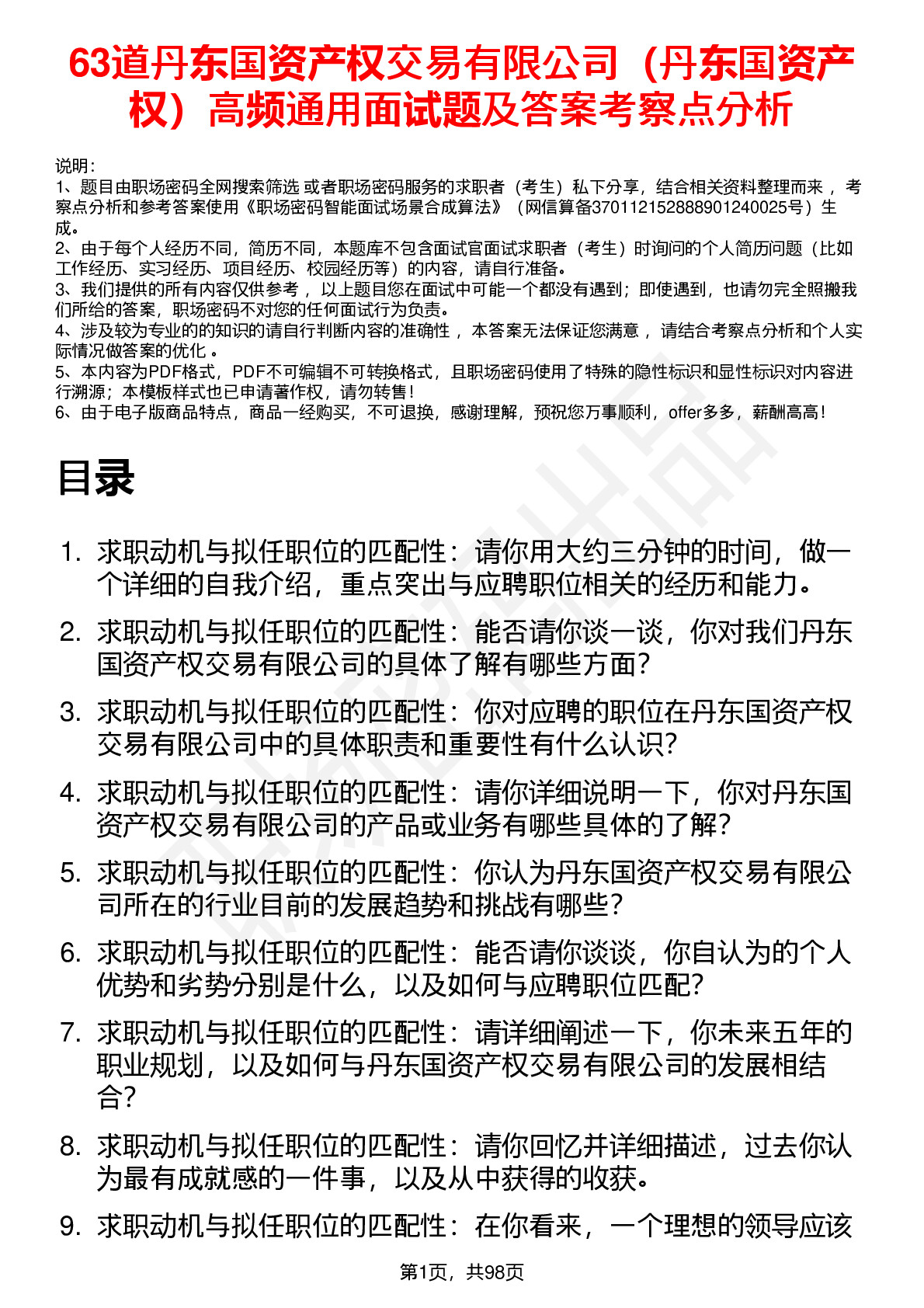 63道丹东国资产权交易有限公司（丹东国资产权）高频通用面试题及答案考察点分析

说明：
1、题目由职场密码全网搜索筛选 或者职场密码服务的求职者（考生）私下分享，结合相关资料整理而来 ，考察点分析和参考答案使用《职场密码智能面试场景合成算法》（网信算备370112152888901240025号）生成。
2、由于每个人经历不同，简历不同，本题库不包含面试官面试求职者（考生）时询问的个人简历问题（比如工作经历、实习经历、项目经历、校园经历等）的内容，请自行准备。
3、我们提供的所有内容仅供参考 ，以上题目您在面试中可能一个都没有遇到；即使遇到，也请勿完全照搬我们所给的答案，职场密码不对您的任何面试行为负责。
4、涉及较为专业的的知识的请自行判断内容的准确性 ，本答案无法保证您满意 ，请结合考察点分析和个人实际情况做答案的优化 。
5、本内容为PDF格式，PDF不可编辑不可转换格式，且职场密码使用了特殊的隐性标识和显性标识对内容进行溯源；本模板样式也已申请著作权，请勿转售！
6、由于电子版商品特点，商品一经购买，不可退换，感谢理解，预祝您万事顺利，offer多多，薪酬高高！

目录

1. 求职动机与拟任职位的匹配性：请你用大约三分钟的时间，做一个详细的自我介绍，重点突出与应聘职位相关的经历和能力。
2. 求职动机与拟任职位的匹配性：能否请你谈一谈，你对我们丹东国资产权交易有限公司的具体了解有哪些方面？
3. 求职动机与拟任职位的匹配性：你对应聘的职位在丹东国资产权交易有限公司中的具体职责和重要性有什么认识？
4. 求职动机与拟任职位的匹配性：请你详细说明一下，你对丹东国资产权交易有限公司的产品或业务有哪些具体的了解？
5. 求职动机与拟任职位的匹配性：你认为丹东国资产权交易有限公司所在的行业目前的发展趋势和挑战有哪些？
6. 求职动机与拟任职位的匹配性：能否请你谈谈，你自认为的个人优势和劣势分别是什么，以及如何与应聘职位匹配？
7. 求职动机与拟任职位的匹配性：请详细阐述一下，你未来五年的职业规划，以及如何与丹东国资产权交易有限公司的发展相结合？
8. 求职动机与拟任职位的匹配性：请你回忆并详细描述，过去你认为最有成就感的一件事，以及从中获得的收获。
9. 求职动机与拟任职位的匹配性：在你看来，一个理想的领导应该

第1页，共98页